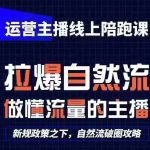 运营主播线上陪跑课

拉爆自然流
做懂流量的主播

新规政策之下，自然流破圈攻略